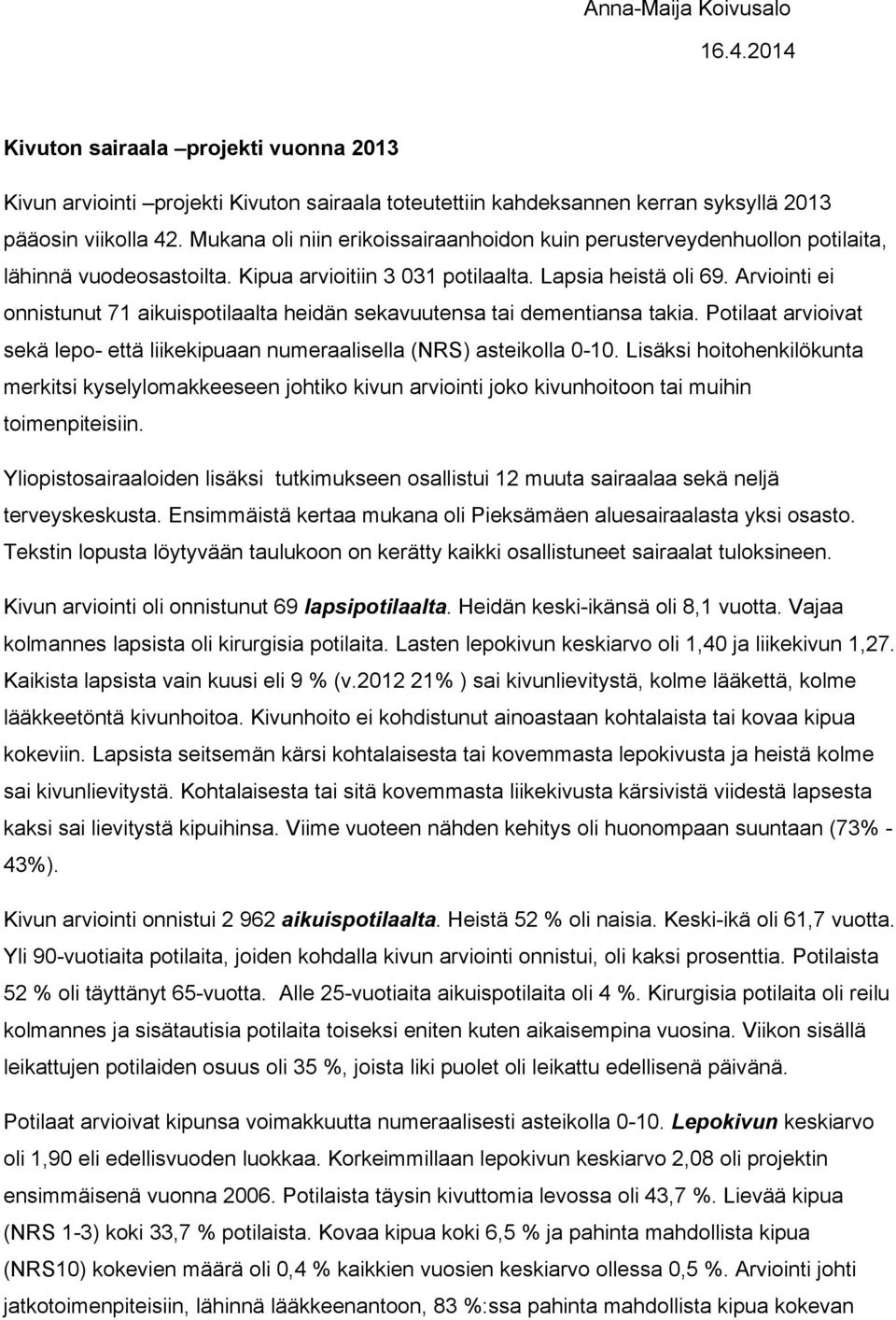 Anna-Maija Koivusalo

16.4.2014

Kivuton sairaala –projekti vuonna 2013

Kivun arviointi –projekti Kivuton sairaala toteutettiin kahdeksannen kerran syksyllä 2013 pääosin viikolla 42. Mukana oli niin erikoissairaanhoidon kuin perusterveydenhuollon potilaita, lähinnä vuodeosastoilta. Kipua arvioitiin 3 031 potilaalta. Lapsia heistä oli 69. Arviointi ei onnistunut 71 aikuispotilaalta heidän sekavuutensa tai dementiansa takia. Potilaat arvioivat sekä lepo- että liikekipuaan numeraalisella (NRS) asteikolla 0-10. Lisäksi hoitohenkilökunta merkitsi kyselylomakkeeseen johtiko kivun arviointi joko kivunhoitoon tai muihin toimenpiteisiin.

Yliopistosairaaloiden lisäksi tutkimukseen osallistui 12 muuta sairaalaa sekä neljä terveyskeskusta. Ensimmäistä kertaa mukana oli Pieksämäen aluesairaalasta yksi osasto. Tekstin lopusta löytyvään taulukoon on kerätty kaikki osallistuneet sairaalat tuloksineen.

Kivun arviointi oli onnistunut 69 lapsipotilaalta. Heidän keski-ikänsä oli 8,1 vuotta. Vajaa kolmannes lapsista oli kirurgisia potilaita. Lasten lepokivun keskiarvo oli 1,40 ja liikekivun 1,27. Kaikista lapsista vain kuusi eli 9 % (v.2012 21% ) sai kivunlievitystä, kolme lääkettä, kolme lääkkeetöntä kivunhoitoa. Kivunhoito ei kohdistunut ainoastaan kohtalaista tai kovaa kipua kokeviin. Lapsista seitsemän kärsi kohtalaisesta tai kovemmasta lepokivusta ja heistä kolme sai kivunlievitystä. Kohtalaisesta tai sitä kovemmasta liikekivusta kärsivistä viidestä lapsesta kaksi sai lievitystä kipuihinsa. Viime vuoteen nähden kehitys oli huonompaan suuntaan (73% - 43%).

Kivun arviointi onnistui 2 962 aikuispotilaalta. Heistä 52 % oli naisia. Keski-ikä oli 61,7 vuotta. Yli 90-vuotiaita potilaita, joiden kohdalla kivun arviointi onnistui, oli kaksi prosenttia. Potilaista 52 % oli täyttänyt 65-vuotta. Alle 25-vuotiaita aikuispotilaita oli 4 %. Kirurgisia potilaita oli reilu kolmannes ja sisätautisia potilaita toiseksi eniten kuten aikaisempina vuosina. Viikon sisällä leikattujen potilaiden osuus oli 35 %, joista liki puolet oli leikattu edellisenä päivänä.

Potilaat arvioivat kipunsa voimakkuutta numeraalisesti asteikolla 0-10. Lepokivun keskiarvo oli 1,90 eli edellisvuoden luokkaa. Korkeimmillaan lepokivun keskiarvo 2,08 oli projektin ensimmäisenä vuonna 2006. Potilaista täysin kivuttomia levossa oli 43,7 %. Lievää kipua (NRS 1-3) koki 33,7 % potilaista. Kovaa kipua koki 6,5 % ja pahinta mahdollista kipua (NRS10) kokevien määrä oli 0,4 % kaikkien vuosien keskiarvo ollessa 0,5 %. Arviointi johti jatkotoimenpiteisiin, lähinnä lääkkeenantoon, 83 %:ssa pahinta mahdollista kipua kokevan